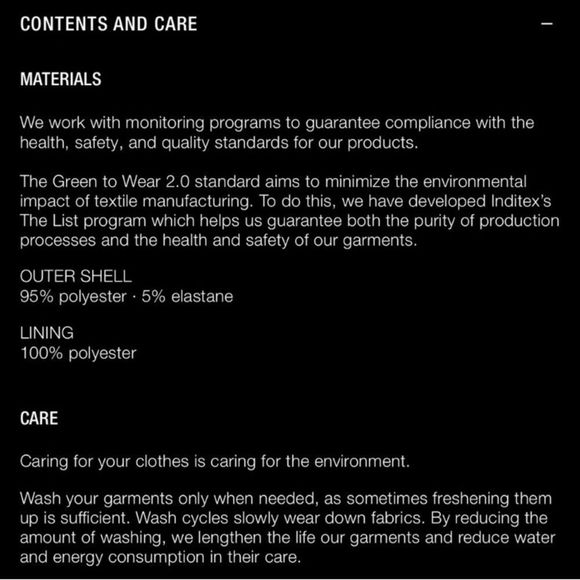 CONTENTS AND CARE —

MATERIALS

We work with monitoring programs to guarantee compliance with the health, safety, and quality standards for our products.

The Green to Wear 2.0 standard aims to minimize the environmental impact of textile manufacturing. To do this, we have developed Inditex's The List program which helps us guarantee both the purity of production processes and the health and safety of our garments.

OUTER SHELL
95% polyester · 5% elastane

LINING
100% polyester

CARE

Caring for your clothes is caring for the environment.

Wash your garments only when needed, as sometimes freshening them up is sufficient. Wash cycles slowly wear down fabrics. By reducing the amount of washing, we lengthen the life our garments and reduce water and energy consumption in their care.